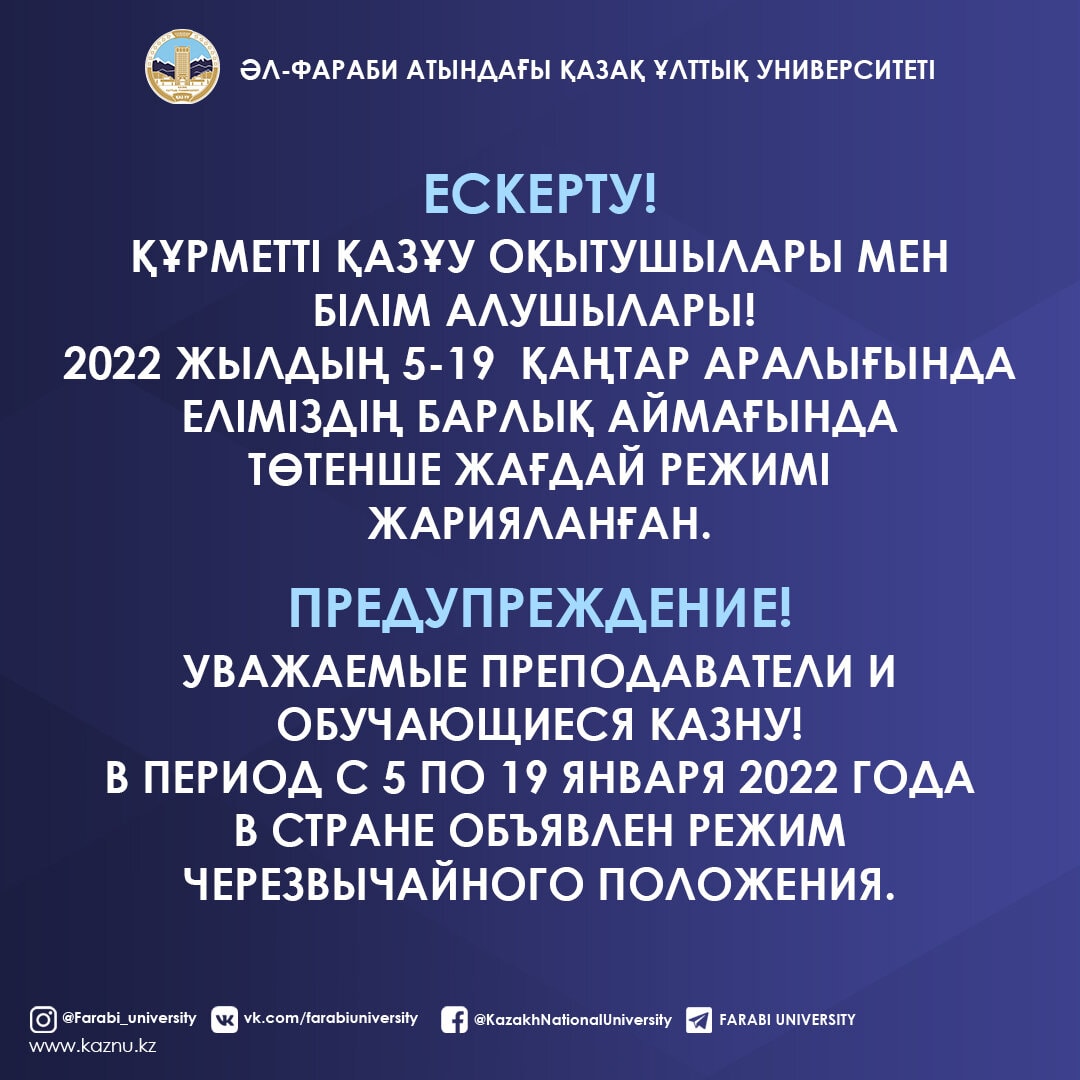 ӘЛ-ФАРАБИ АТЫНДАҒЫ ҚАЗАҚ ҰЛТТЫҚ УНИВЕРСИТЕТІ

ЕСКЕРТУ!

ҚҰРМЕТТІ ҚАЗҰУ ОҚЫТУШЫЛАРЫ МЕН БІЛІМ АЛУШЫЛАРЫ!
2022 ЖЫЛДЫҢ 5-19 ҚАҢТАР АРАЛЫҒЫНДА ЕЛІМІЗДІҢ БАРЛЫҚ АЙМАҒЫНДА ТӨТЕНШЕ ЖАҒДАЙ РЕЖИМІ ЖАРИЯЛАНҒАН.

ПРЕДУПРЕЖДЕНИЕ!

УВАЖАЕМЫЕ ПРЕПОДАВАТЕЛИ И ОБУЧАЮЩИЕСЯ КАЗНУ!
В ПЕРИОД С 5 ПО 19 ЯНВАРЯ 2022 ГОДА В СТРАНЕ ОБЪЯВЛЕН РЕЖИМ ЧЕРЕЗВЫЧАЙНОГО ПОЛОЖЕНИЯ.

@Farabi_university vk.com/farabiuniversity @KazakhNationalUniversity FARABI UNIVERSITY
www.kaznu.kz